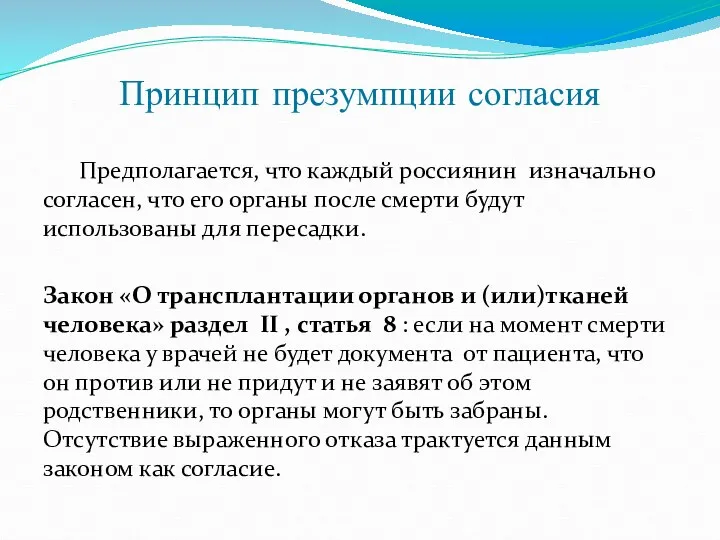 Принцип презумпции согласия

Предполагается, что каждый россиянин изначально согласен, что его органы после смерти будут использованы для пересадки.

Закон «О трансплантации органов и (или)тканей человека» раздел II , статья 8 : если на момент смерти человека у врачей не будет документа от пациента, что он против или не придут и не заявят об этом родственники, то органы могут быть забраны. Отсутствие выраженного отказа трактуется данным законом как согласие.